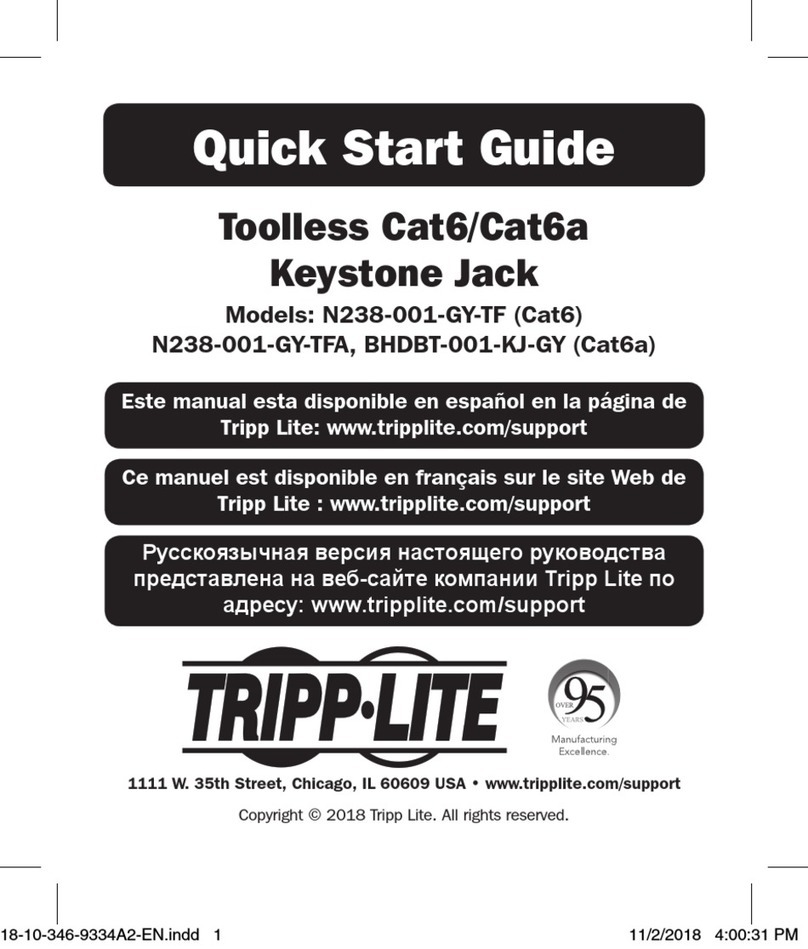 Quick Start Guide

Toolless Cat6/Cat6a Keystone Jack

Models: N238-001-GY-TF (Cat6)
N238-001-GY-TFA, BHDBT-001-KJ-GY (Cat6a)

Este manual esta disponible en español en la página de Tripp Lite: www.tripplite.com/support

Ce manuel est disponible en français sur le site Web de Tripp Lite : www.tripplite.com/support

Русскоязычная версия настоящего руководства представлена на веб-сайте компании Tripp Lite по адресу: www.tripplite.com/support

TRIPP·LITE

OVER 95 YEARS
Manufacturing Excellence.

1111 W. 35th Street, Chicago, IL 60609 USA • www.tripplite.com/support

Copyright © 2018 Tripp Lite. All rights reserved.

18-10-346-9334A2-EN.indd 1

11/2/2018 4:00:31 PM